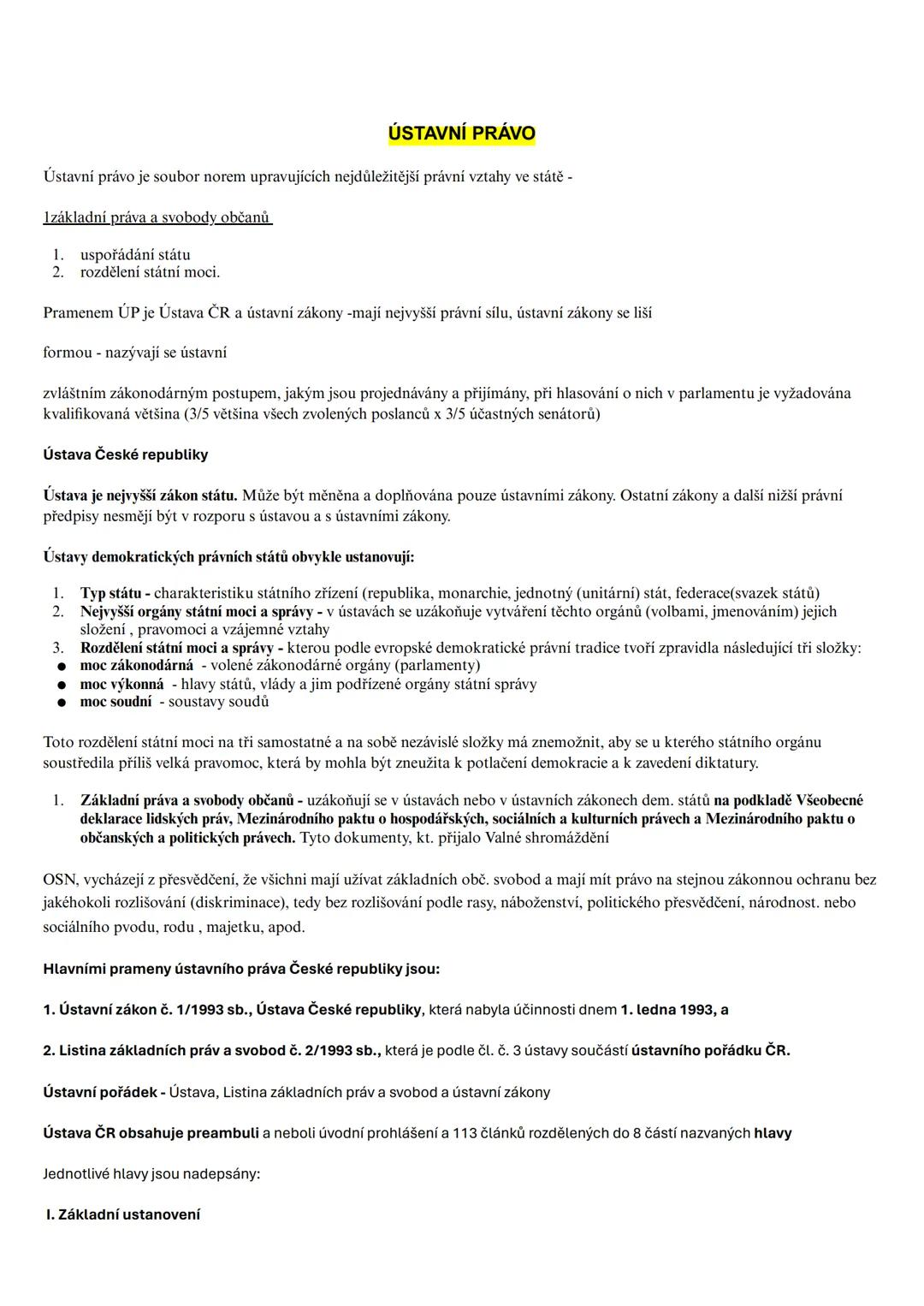 ÚSTAVNÍ PRÁVO

Ústavní právo je soubor norem upravujících nejdůležitější právní vztahy ve státě -

1základní práva a svobody občanů

1. uspořádání státu
2. rozdělení státní moci.

Pramenem ÚP je Ústava ČR a ústavní zákony -mají nejvyšší právní sílu, ústavní zákony se liší

formou - nazývají se ústavní

zvláštním zákonodárným postupem, jakým jsou projednávány a přijímány, při hlasování o nich v parlamentu je vyžadována kvalifikovaná většina (3/5 většina všech zvolených poslanců x 3/5 účastných senátorů)

Ústava České republiky

Ústava je nejvyšší zákon státu. Může být měněna a doplňována pouze ústavními zákony. Ostatní zákony a další nižší právní předpisy nesmějí být v rozporu s ústavou a s ústavními zákony.

Ústavy demokratických právních států obvykle ustanovují:

1. Typ státu - charakteristiku státního zřízení (republika, monarchie, jednotný (unitární) stát, federace(svazek států)
2. Nejvyšší orgány státní moci a správy - v ústavách se uzákoňuje vytváření těchto orgánů (volbami, jmenováním) jejich složení , pravomoci a vzájemné vztahy
3. Rozdělení státní moci a správy - kterou podle evropské demokratické právní tradice tvoří zpravidla následující tři složky:
● moc zákonodárná - volené zákonodárné orgány (parlamenty)
● moc výkonná - hlavy států, vlády a jim podřízené orgány státní správy
● moc soudní - soustavy soudů

Toto rozdělení státní moci na tři samostatné a na sobě nezávislé složky má znemožnit, aby se u kterého státního orgánu soustředila příliš velká pravomoc, která by mohla být zneužita k potlačení demokracie a k zavedení diktatury.

1. Základní práva a svobody občanů - uzákoňují se v ústavách nebo v ústavních zákonech dem. států na podkladě Všeobecné deklarace lidských práv, Mezinárodního paktu o hospodářských, sociálních a kulturních právech a Mezinárodního paktu o občanských a politických právech. Tyto dokumenty, kt. přijalo Valné shromáždění

OSN, vycházejí z přesvědčení, že všichni mají užívat základních obč. svobod a mají mít právo na stejnou zákonnou ochranu bez jakéhokoli rozlišování (diskriminace), tedy bez rozlišování podle rasy, náboženství, politického přesvědčení, národnost. nebo sociálního pvodu, rodu , majetku, apod.

Hlavními prameny ústavního práva České republiky jsou:

1. Ústavní zákon č. 1/1993 sb., Ústava České republiky, která nabyla účinnosti dnem 1. ledna 1993, a

2. Listina základních práv a svobod č. 2/1993 sb., která je podle čl. č. 3 ústavy součástí ústavního pořádku ČR.

Ústavní pořádek - Ústava, Listina základních práv a svobod a ústavní zákony

Ústava ČR obsahuje preambuli a neboli úvodní prohlášení a 113 článků rozdělených do 8 částí nazvaných hlavy

Jednotlivé hlavy jsou nadepsány:

I. Základní ustanovení